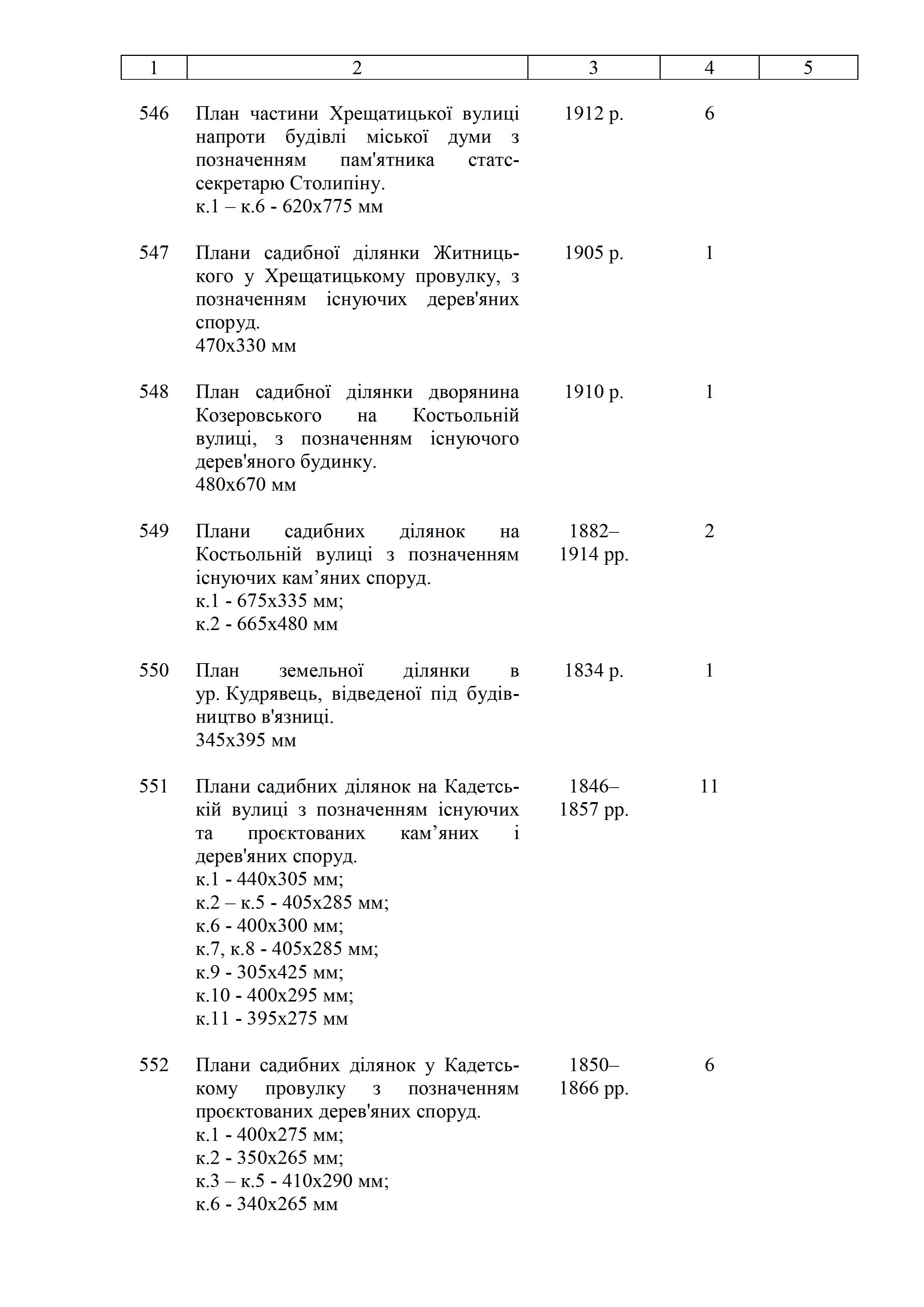 | 1 | 2 | 3 | 4 | 5 |
|---|---|---|---|---|
| 546 | План частини Хрещатицької вулиці напроти будівлі міської думи з позначенням пам'ятника статс-секретарю Столипіну. к.1 – к.6 - 620х775 мм | 1912 р. | 6 | |
| 547 | Плани садибної ділянки Житницького у Хрещатицькому провулку, з позначенням існуючих дерев'яних споруд. 470х330 мм | 1905 р. | 1 | |
| 548 | План садибної ділянки дворянина Козеровського на Костьольній вулиці, з позначенням існуючого дерев'яного будинку. 480х670 мм | 1910 р. | 1 | |
| 549 | Плани садибних ділянок на Костьольній вулиці з позначенням існуючих кам’яних споруд. к.1 - 675х335 мм; к.2 - 665х480 мм | 1882–1914 рр. | 2 | |
| 550 | План земельної ділянки в ур. Кудрявець, відведеної під будівництво в'язниці. 345х395 мм | 1834 р. | 1 | |
| 551 | Плани садибних ділянок на Кадетській вулиці з позначенням існуючих та проєктованих кам’яних і дерев'яних споруд. к.1 - 440х305 мм; к.2 – к.5 - 405х285 мм; к.6 - 400х300 мм; к.7, к.8 - 405х285 мм; к.9 - 305х425 мм; к.10 - 400х295 мм; к.11 - 395х275 мм | 1846–1857 рр. | 11 | |
| 552 | Плани садибних ділянок у Кадетському провулку з позначенням проєктованих дерев'яних споруд. к.1 - 400х275 мм; к.2 - 350х265 мм; к.3 – к.5 - 410х290 мм; к.6 - 340х265 мм | 1850–1866 рр. | 6 | |